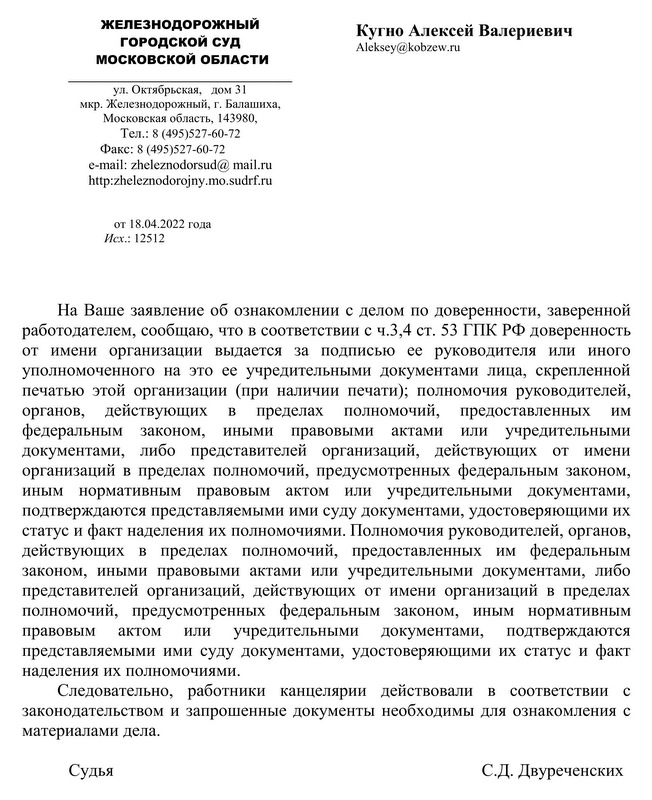 ЖЕЛЕЗНОДОРОЖНЫЙ ГОРОДСКОЙ СУД МОСКОВСКОЙ ОБЛАСТИ

ул. Октябрьская, дом 31
мкр. Железнодорожный, г. Балашиха,
Московская область, 143980,
Тел.: 8 (495)527-60-72
Факс: 8 (495)527-60-72
e-mail: zheleznodorsud@ mail.ru
http:zheleznodorojny.mo.sudrf.ru

от 18.04.2022 года
Исх.: 12512

Кугно Алексей Валериевич
Aleksey@kobzew.ru

На Ваше заявление об ознакомлении с делом по доверенности, заверенной работодателем, сообщаю, что в соответствии с ч.3,4 ст. 53 ГПК РФ доверенность от имени организации выдается за подписью ее руководителя или иного уполномоченного на это ее учредительными документами лица, скрепленной печатью этой организации (при наличии печати); полномочия руководителей, органов, действующих в пределах полномочий, предоставленных им федеральным законом, иными правовыми актами или учредительными документами, либо представителей организаций, действующих от имени организаций в пределах полномочий, предусмотренных федеральным законом, иным нормативным правовым актом или учредительными документами, подтверждаются представляемыми ими суду документами, удостоверяющими их статус и факт наделения их полномочиями. Полномочия руководителей, органов, действующих в пределах полномочий, предоставленных им федеральным законом, иными правовыми актами или учредительными документами, либо представителей организаций, действующих от имени организаций в пределах полномочий, предусмотренных федеральным законом, иным нормативным правовым актом или учредительными документами, подтверждаются представляемыми ими суду документами, удостоверяющими их статус и факт наделения их полномочиями.

Следовательно, работники канцелярии действовали в соответствии с законодательством и запрошенные документы необходимы для ознакомления с материалами дела.

Судья С.Д. Двуреченских